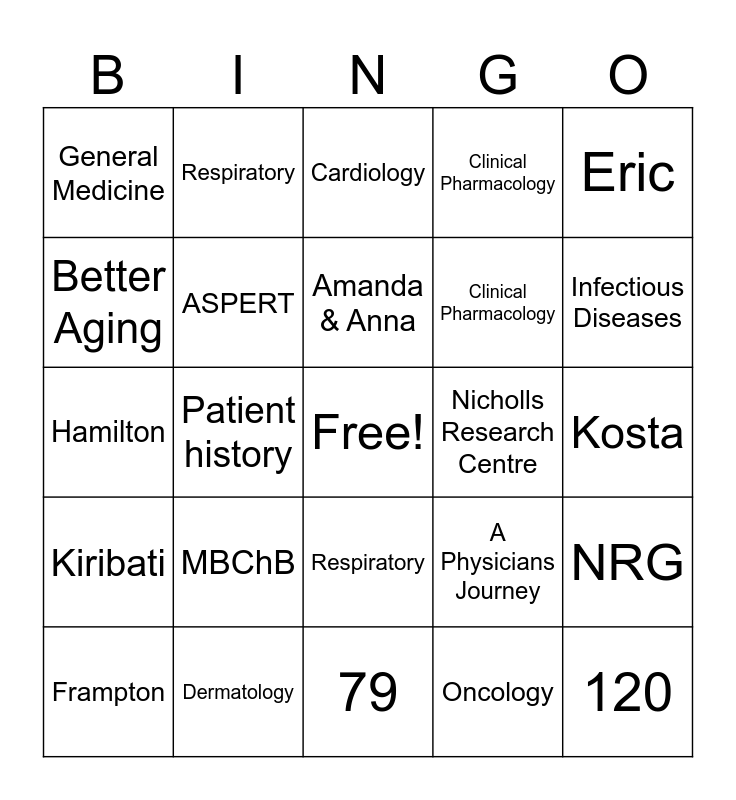 | B | I | N | G | O |
|---|---|---|---|---|
| General Medicine | Respiratory | Cardiology | Clinical Pharmacology | Eric |
| Better Aging | ASPERT | Amanda & Anna | Clinical Pharmacology | Infectious Diseases |
| Hamilton | Patient history | Free! | Nicholls Research Centre | Kosta |
| Kiribati | MBChB | Respiratory | A Physicians Journey | NRG |
| Frampton | Dermatology | 79 | Oncology | 120 |